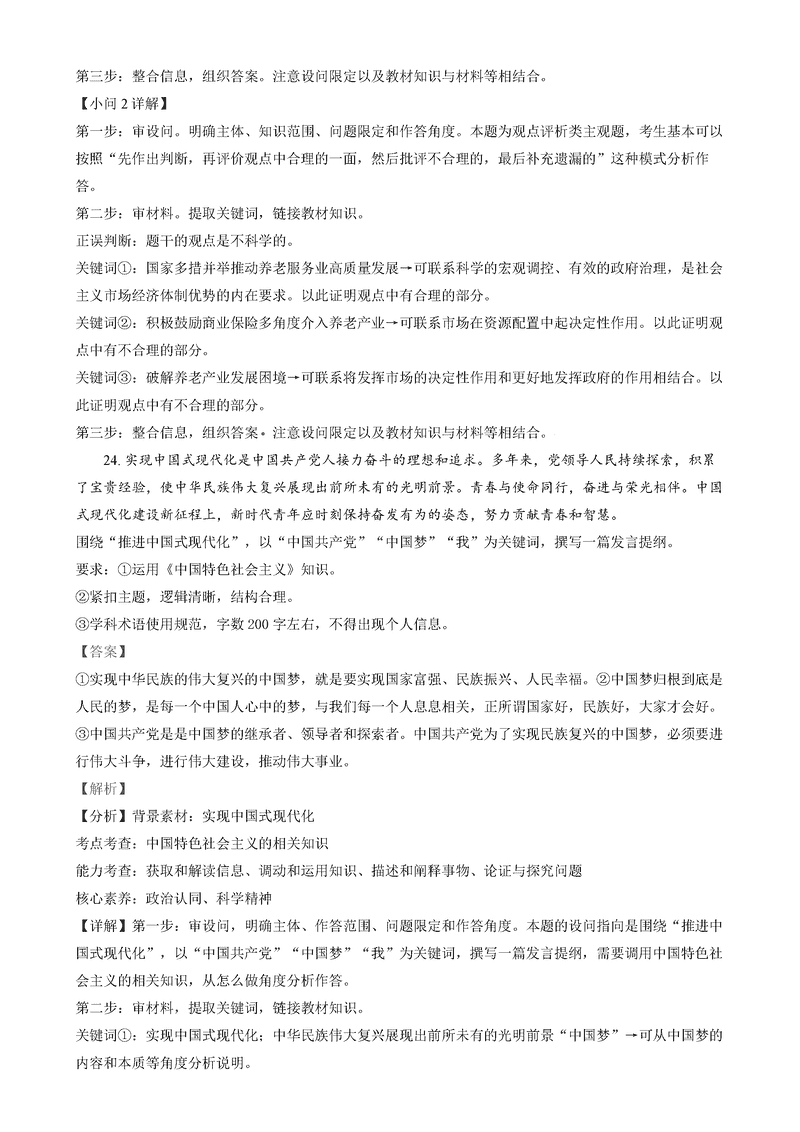 第三步：整合信息，组织答案。注意设问限定以及教材知识与材料等相结合。

【小问 2 详解】

第一步：审设问。明确主体、知识范围、问题限定和作答角度。本题为观点评析类主观题，考生基本可以按照“先作出判断，再评价观点中合理的一面，然后批评不合理的，最后补充遗漏的”这种模式分析作答。

第二步：审材料。提取关键词，链接教材知识。

正误判断：题干的观点是不科学的。

关键词①：国家多措并举推动养老服务业高质量发展→可联系科学的宏观调控、有效的政府治理，是社会主义市场经济体制优势的内在要求。以此证明观点中有合理的部分。

关键词②：积极鼓励商业保险多角度介入养老产业→可联系市场在资源配置中起决定性作用。以此证明观点中有不合理的部分。

关键词③：破解养老产业发展困境→可联系将发挥市场的决定性作用和更好地发挥政府的作用相结合。以此证明观点中有不合理的部分。

第三步：整合信息，组织答案。注意设问限定以及教材知识与材料等相结合。

24. 实现中国式现代化是中国共产党人接力奋斗的理想和追求。多年来，党领导人民持续探索，积累了宝贵经验，使中华民族伟大复兴展现出前所未有的光明前景。青春与使命同行，奋进与荣光相伴。中国式现代化建设新征程上，新时代青年应时刻保持奋发有为的姿态，努力贡献青春和智慧。

围绕“推进中国式现代化”，以“中国共产党”“中国梦”“我”为关键词，撰写一篇发言提纲。

要求：①运用《中国特色社会主义》知识。

②紧扣主题，逻辑清晰，结构合理。

③学科术语使用规范，字数 200 字左右，不得出现个人信息。

【答案】

①实现中华民族的伟大复兴的中国梦，就是要实现国家富强、民族振兴、人民幸福。②中国梦归根到底是人民的梦，是每一个中国人心中的梦，与我们每一个人息息相关，正所谓国家好，民族好，大家才会好。③中国共产党是中国梦的继承者、领导者和探索者。中国共产党为了实现民族复兴的中国梦，必须要进行伟大斗争，进行伟大建设，推动伟大事业。

【解析】

【分析】背景素材：实现中国式现代化

考点考查：中国特色社会主义的相关知识

能力考查：获取和解读信息、调动和运用知识、描述和阐释事物、论证与探究问题

核心素养：政治认同、科学精神

【详解】第一步：审设问，明确主体、作答范围、问题限定和作答角度。本题的设问指向是围绕“推进中国式现代化”，以“中国共产党”“中国梦”“我”为关键词，撰写一篇发言提纲，需要调用中国特色社会主义的相关知识，从怎么做角度分析作答。

第二步：审材料，提取关键词，链接教材知识。

关键词①：实现中国式现代化；中华民族伟大复兴展现出前所未有的光明前景“中国梦”→可从中国梦的内容和本质等角度分析说明。